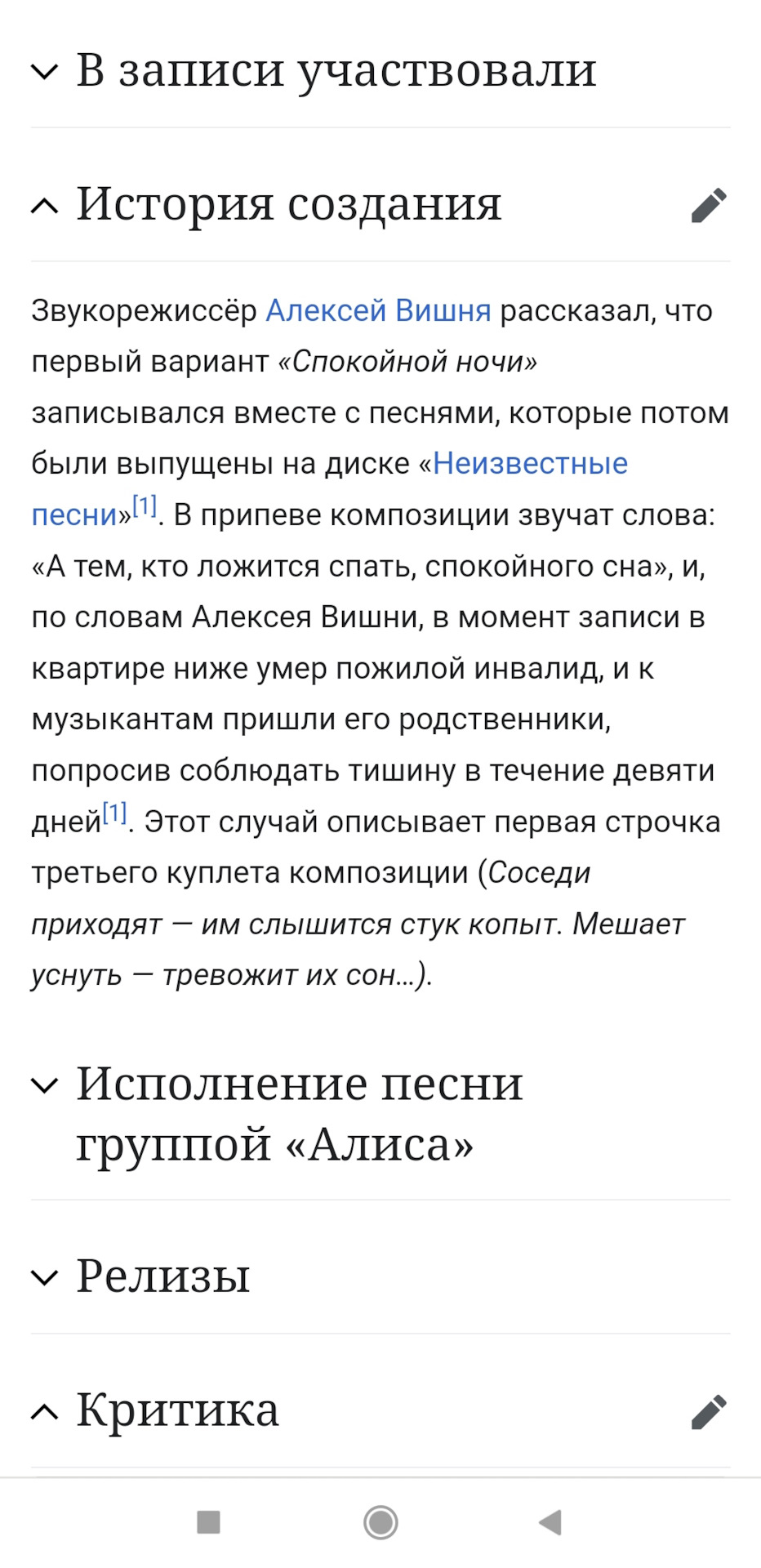 В записи участвовали

История создания

Звукорежиссёр Алексей Вишня рассказал, что первый вариант «Спокойной ночи» записывался вместе с песнями, которые потом были выпущены на диске «Неизвестные песни»[1]. В припеве композиции звучат слова: «А тем, кто ложится спать, спокойного сна», и, по словам Алексея Вишни, в момент записи в квартире ниже умер пожилой инвалид, и к музыкантам пришли его родственники, попросив соблюдать тишину в течение девяти дней[1]. Этот случай описывает первая строчка третьего куплета композиции (Соседи приходят — им слышится стук копыт. Мешает уснуть — тревожит их сон...).

Исполнение песни группой «Алиса»

Релизы

Критика